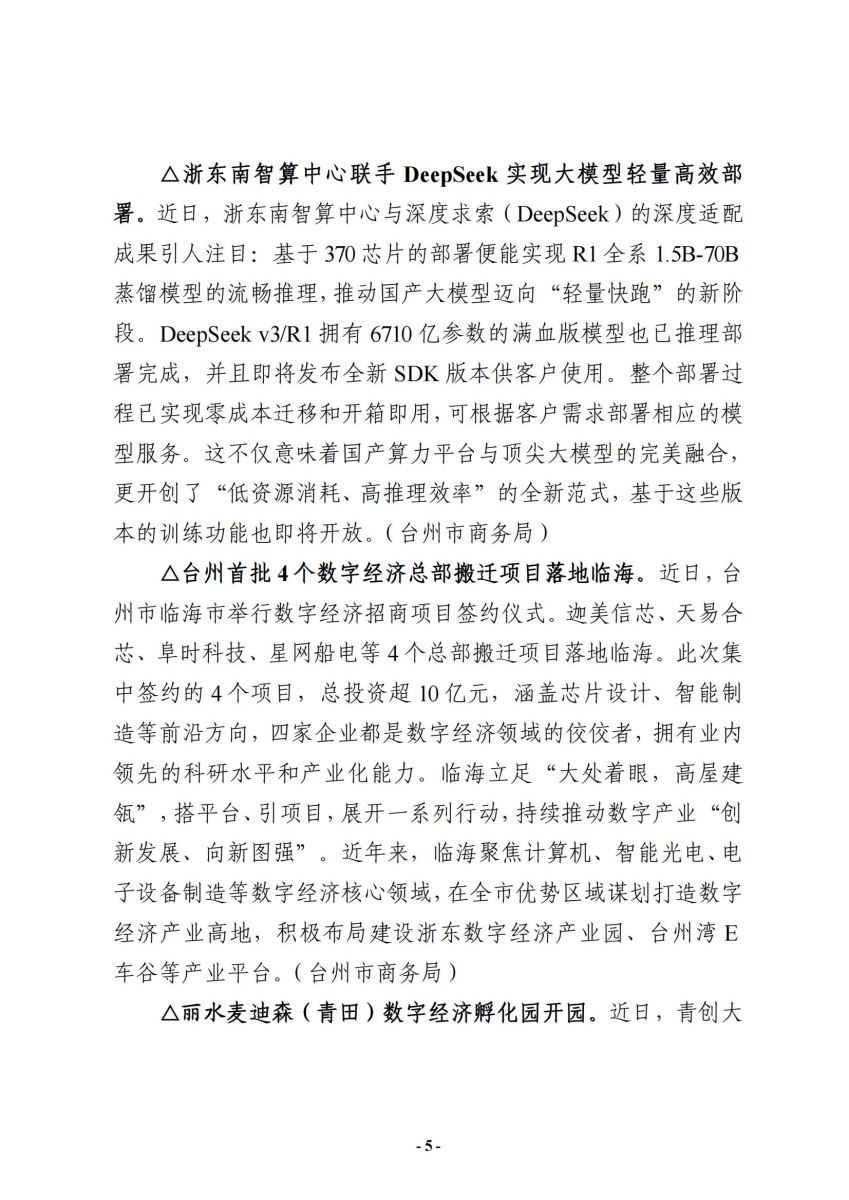 △浙东南智算中心联手 DeepSeek 实现大模型轻量高效部署。近日，浙东南智算中心与深度求索（DeepSeek）的深度适配成果引人注目：基于 370 芯片的部署便能实现 R1 全系 1.5B-70B 蒸馏模型的流畅推理，推动国产大模型迈向“轻量快跑”的新阶段。DeepSeek v3/R1 拥有 6710 亿参数的满血版模型也已推理部署完成，并且即将发布全新 SDK 版本供客户使用。整个部署过程已实现零成本迁移和开箱即用，可根据客户需求部署相应的模型服务。这不仅意味着国产算力平台与顶尖大模型的完美融合，更开创了“低资源消耗、高推理效率”的全新范式，基于这些版本的训练功能也即将开放。（台州市商务局）

△台州首批 4 个数字经济总部搬迁项目落地临海。近日，台州市临海市举行数字经济招商项目签约仪式。迦美信芯、天易合芯、阜时科技、星网船电等 4 个总部搬迁项目落地临海。此次集中签约的 4 个项目，总投资超 10 亿元，涵盖芯片设计、智能制造等前沿方向，四家企业都是数字经济领域的佼佼者，拥有业内领先的科研水平和产业化能力。临海立足“大处着眼，高屋建瓴”，搭平台、引项目，展开一系列行动，持续推动数字产业“创新发展、向新图强”。近年来，临海聚焦计算机、智能光电、电子设备制造等数字经济核心领域，在全市优势区域谋划打造数字经济产业高地，积极布局建设浙东数字经济产业园、台州湾 E 车谷等产业平台。（台州市商务局）

△丽水麦迪森（青田）数字经济孵化园开园。近日，青创大

- 5 -